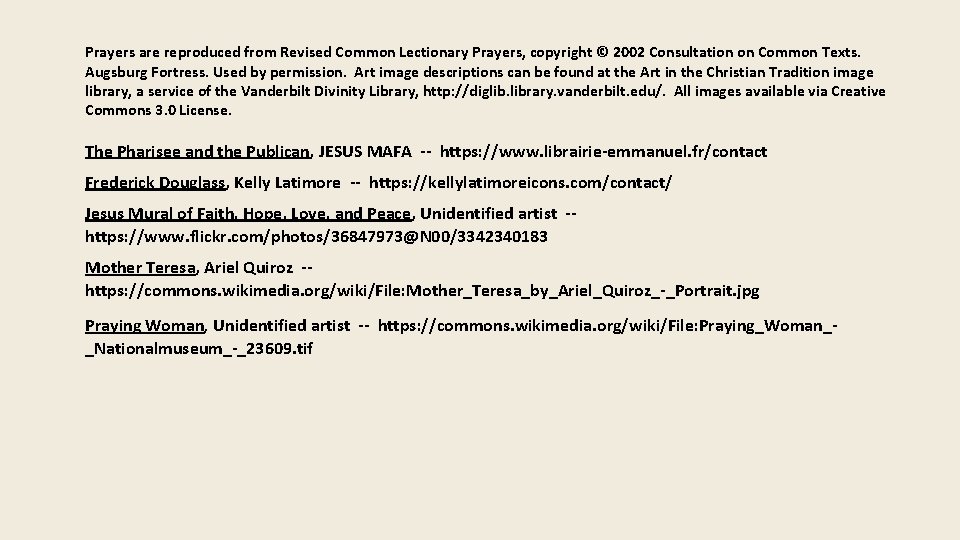 Prayers are reproduced from Revised Common Lectionary Prayers, copyright © 2002 Consultation on Common Texts. Augsburg Fortress. Used by permission. Art image descriptions can be found at the Art in the Christian Tradition image library, a service of the Vanderbilt Divinity Library, http://diglib.library.vanderbilt.edu/. All images available via Creative Commons 3.0 License.

The Pharisee and the Publican, JESUS MAFA -- https://www.librairie-emmanuel.fr/contact

Frederick Douglass, Kelly Latimore -- https://kellylatimoreicons.com/contact/

Jesus Mural of Faith, Hope, Love, and Peace, Unidentified artist -- https://www.flickr.com/photos/36847973@N00/3342340183

Mother Teresa, Ariel Quiroz -- https://commons.wikimedia.org/wiki/File:Mother_Teresa_by_Ariel_Quiroz_-_Portrait.jpg

Praying Woman, Unidentified artist -- https://commons.wikimedia.org/wiki/File:Praying_Woman_-_Nationalmuseum_-_23609.tif